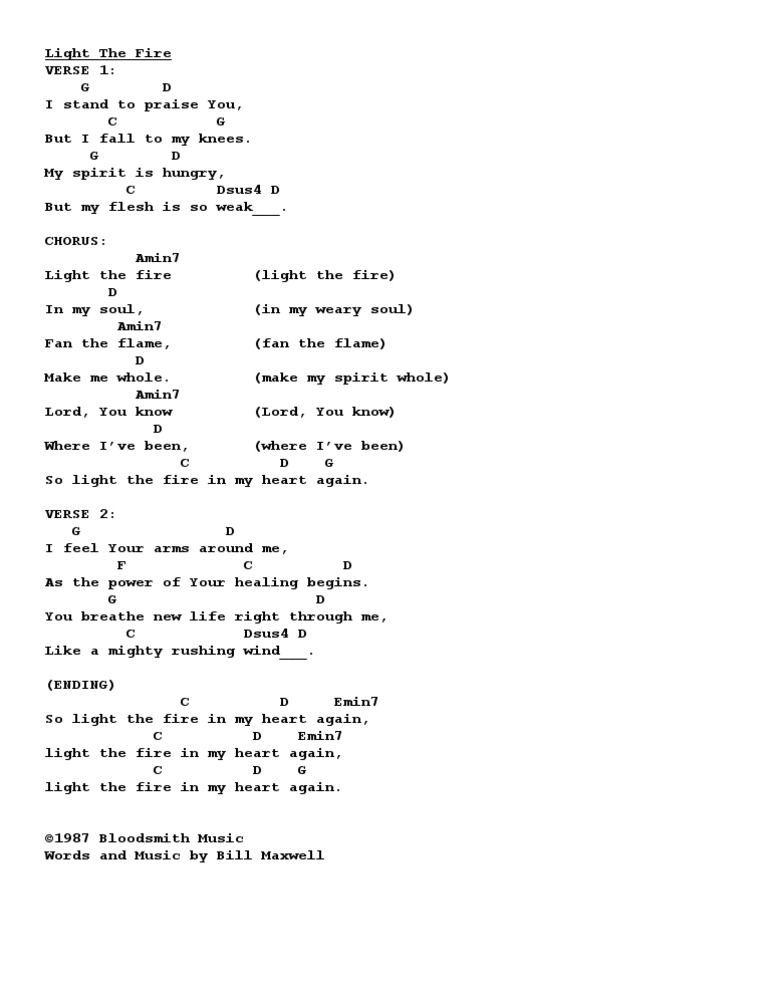 Light The Fire
VERSE 1:
G D
I stand to praise You,
C G
But I fall to my knees.
G D
My spirit is hungry,
C Dsus4 D
But my flesh is so weak____.

CHORUS:
Amin7
Light the fire (light the fire)
D
In my soul, (in my weary soul)
Amin7
Fan the flame, (fan the flame)
D
Make me whole. (make my spirit whole)
Amin7
Lord, You know (Lord, You know)
D
Where I've been, (where I've been)
C D G
So light the fire in my heart again.

VERSE 2:
G D
I feel Your arms around me,
F C D
As the power of Your healing begins.
G D
You breathe new life right through me,
C Dsus4 D
Like a mighty rushing wind____.

(ENDING)
C D Emin7
So light the fire in my heart again,
C D Emin7
light the fire in my heart again,
C D G
light the fire in my heart again.

©1987 Bloodsmith Music
Words and Music by Bill Maxwell